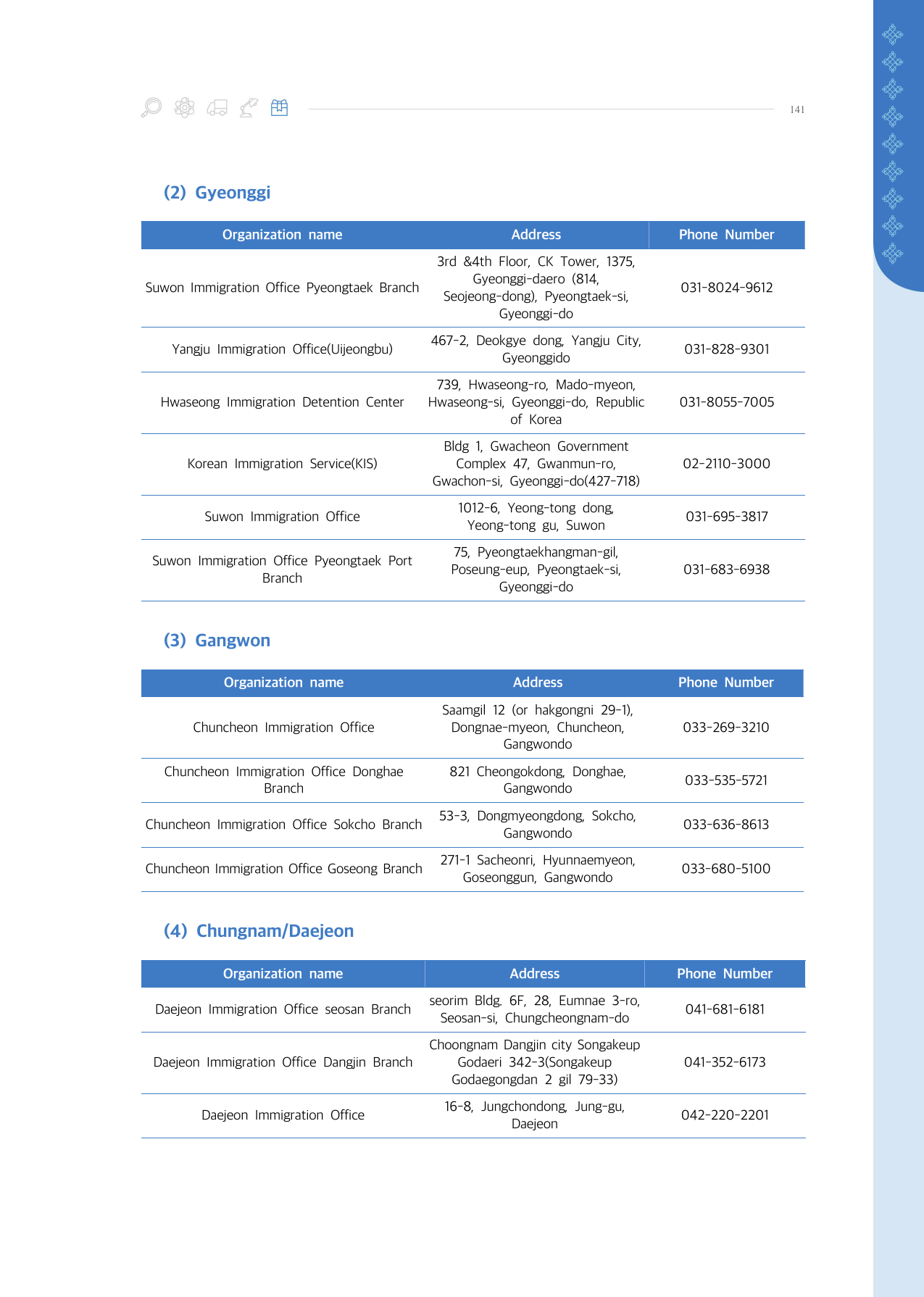 141

(2) Gyeonggi

| Organization name | Address | Phone Number |
|---|---|---|
| Suwon Immigration Office Pyeongtaek Branch | 3rd &4th Floor, CK Tower, 1375, Gyeonggi-daero (814, Seojeong-dong), Pyeongtaek-si, Gyeonggi-do | 031-8024-9612 |
| Yangju Immigration Office(Uijeongbu) | 467-2, Deokgye dong, Yangju City, Gyeonggido | 031-828-9301 |
| Hwaseong Immigration Detention Center | 739, Hwaseong-ro, Mado-myeon, Hwaseong-si, Gyeonggi-do, Republic of Korea | 031-8055-7005 |
| Korean Immigration Service(KIS) | Bldg 1, Gwacheon Government Complex 47, Gwanmun-ro, Gwachon-si, Gyeonggi-do(427-718) | 02-2110-3000 |
| Suwon Immigration Office | 1012-6, Yeong-tong dong, Yeong-tong gu, Suwon | 031-695-3817 |
| Suwon Immigration Office Pyeongtaek Port Branch | 75, Pyeongtaekhangman-gil, Poseung-eup, Pyeongtaek-si, Gyeonggi-do | 031-683-6938 |

(3) Gangwon

| Organization name | Address | Phone Number |
|---|---|---|
| Chuncheon Immigration Office | Saamgil 12 (or hakgongni 29-1), Dongnae-myeon, Chuncheon, Gangwondo | 033-269-3210 |
| Chuncheon Immigration Office Donghae Branch | 821 Cheongokdong, Donghae, Gangwondo | 033-535-5721 |
| Chuncheon Immigration Office Sokcho Branch | 53-3, Dongmyeongdong, Sokcho, Gangwondo | 033-636-8613 |
| Chuncheon Immigration Office Goseong Branch | 271-1 Sacheonri, Hyunnaemyeon, Goseonggun, Gangwondo | 033-680-5100 |

(4) Chungnam/Daejeon

| Organization name | Address | Phone Number |
|---|---|---|
| Daejeon Immigration Office seosan Branch | seorim Bldg. 6F, 28, Eumnae 3-ro, Seosan-si, Chungcheongnam-do | 041-681-6181 |
| Daejeon Immigration Office Dangjin Branch | Choongnam Dangjin city Songakeup Godaeri 342-3(Songakeup Godaegongdan 2 gil 79-33) | 041-352-6173 |
| Daejeon Immigration Office | 16-8, Jungchondong, Jung-gu, Daejeon | 042-220-2201 |